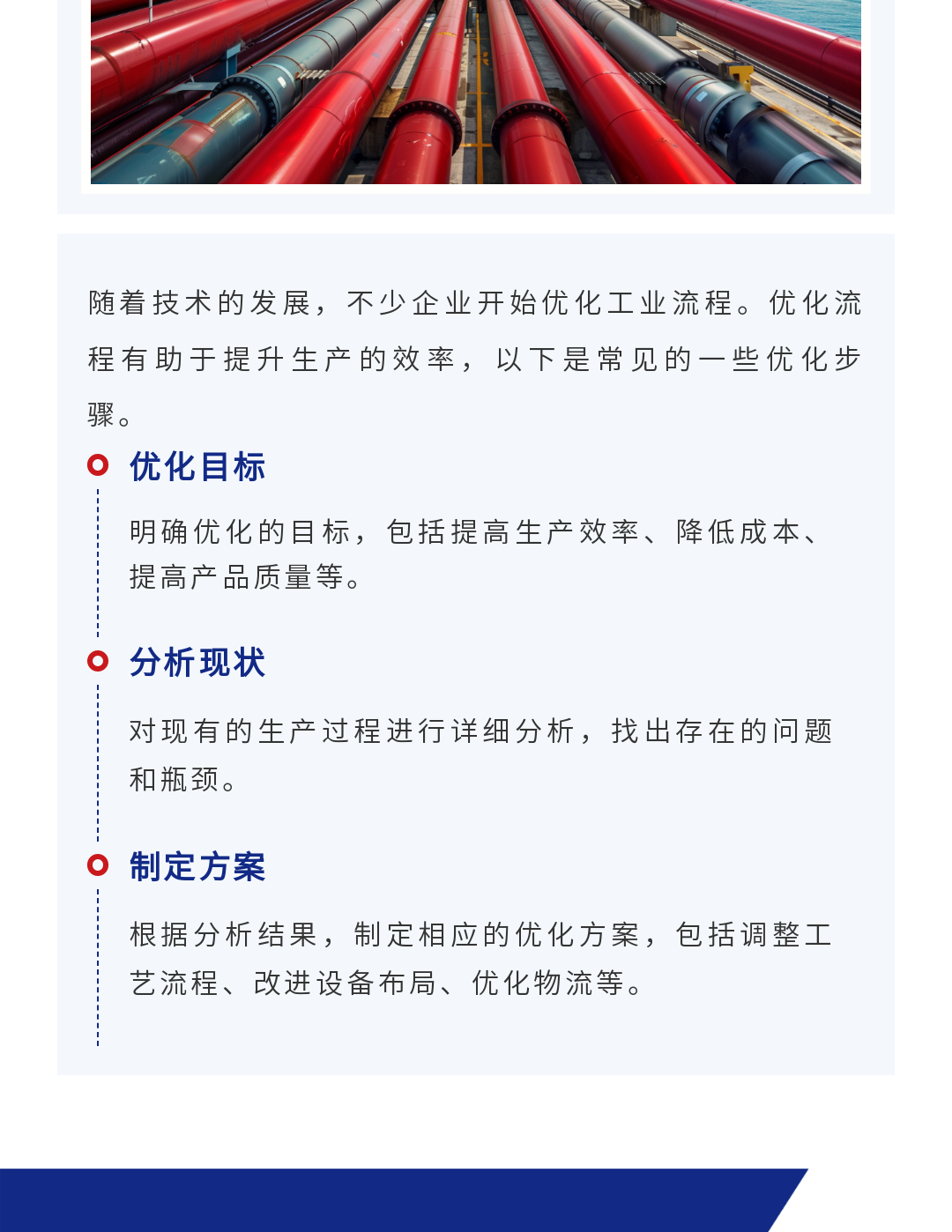 随着技术的发展，不少企业开始优化工业流程。优化流程有助于提升生产的效率，以下是常见的一些优化步骤。

优化目标

明确优化的目标，包括提高生产效率、降低成本、提高产品质量等。

分析现状

对现有的生产过程进行详细分析，找出存在的问题和瓶颈。

制定方案

根据分析结果，制定相应的优化方案，包括调整工艺流程、改进设备布局、优化物流等。